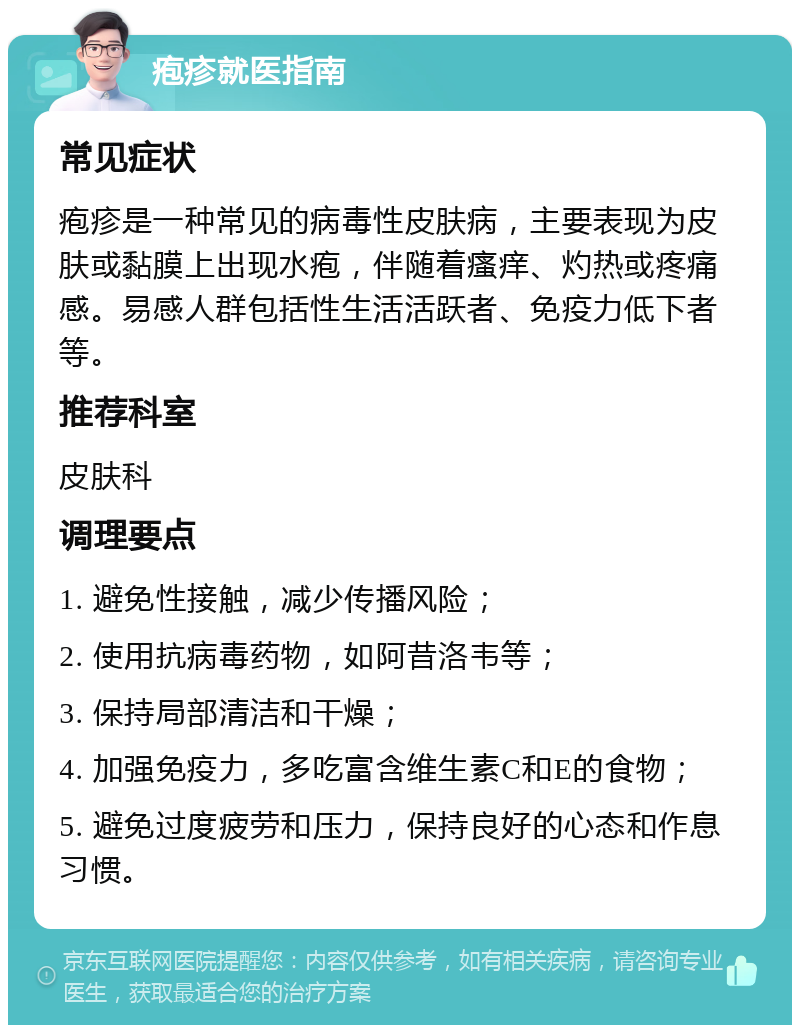 疱疹就医指南

常见症状

疱疹是一种常见的病毒性皮肤病，主要表现为皮肤或黏膜上出现水疱，伴随着瘙痒、灼热或疼痛感。易感人群包括性生活活跃者、免疫力低下者等。

推荐科室

皮肤科

调理要点

1. 避免性接触，减少传播风险；

2. 使用抗病毒药物，如阿昔洛韦等；

3. 保持局部清洁和干燥；

4. 加强免疫力，多吃富含维生素C和E的食物；

5. 避免过度疲劳和压力，保持良好的心态和作息习惯。

京东互联网医院提醒您：内容仅供参考，如有相关疾病，请咨询专业医生，获取最适合您的治疗方案